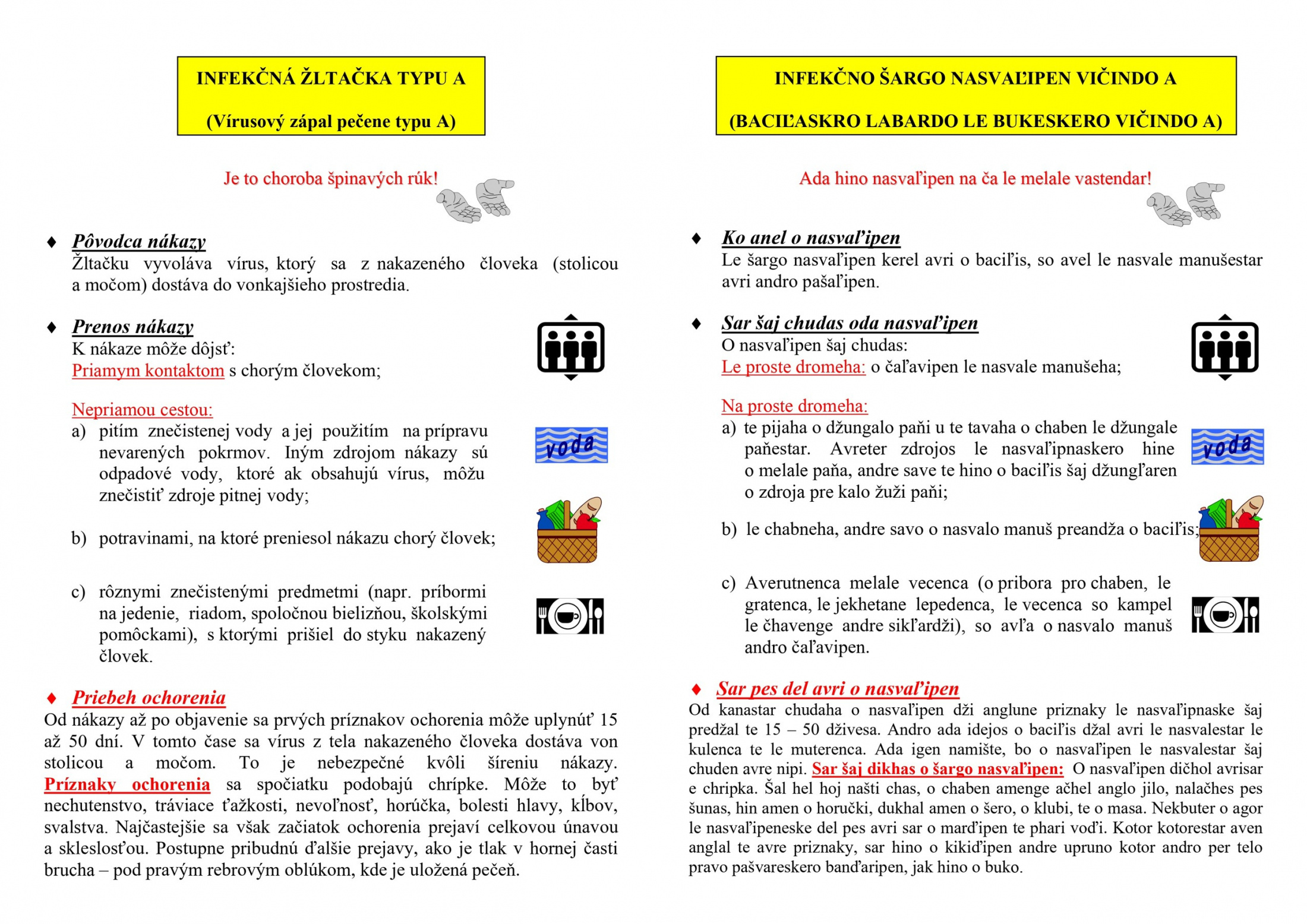 INFEKČNÁ ŽLTAČKA TYPU A

(Vírusový zápal pečene typu A)

Je to choroba špinavých rúk!

♦ Pôvodca nákazy
Žltačku vyvoláva vírus, ktorý sa z nakazeného človeka (stolicou a močom) dostáva do vonkajšieho prostredia.

♦ Prenos nákazy
K nákaze môže dôjsť:
Priamym kontaktom s chorým človekom;

Nepriamou cestou:
a) pitím znečistenej vody a jej použitím na prípravu nevarených pokrmov. Iným zdrojom nákazy sú odpadové vody, ktoré ak obsahujú vírus, môžu znečistiť zdroje pitnej vody;

voda

b) potravinami, na ktoré preniesol nákazu chorý človek;

c) rôznymi znečistenými predmetmi (napr. príbormi na jedenie, riadom, spoločnou bielizňou, školskými pomôckami), s ktorými prišiel do styku nakazený človek.

♦ Priebeh ochorenia
Od nákazy až po objavenie sa prvých príznakov ochorenia môže uplynúť 15 až 50 dní. V tomto čase sa vírus z tela nakazeného človeka dostáva von stolicou a močom. To je nebezpečné kvôli šíreniu nákazy. Príznaky ochorenia sa spočiatku podobajú chrípke. Môže to byť nechutenstvo, tráviace ťažkosti, nevoľnosť, horúčka, bolesti hlavy, kĺbov, svalstva. Najčastejšie sa však začiatok ochorenia prejaví celkovou únavou a skleslosťou. Postupne pribudnú ďalšie prejavy, ako je tlak v hornej časti brucha – pod pravým rebrovým oblúkom, kde je uložená pečeň.

INFEKČNO ŠARGO NASVAĽIPEN VIČINDO A

(BACIĽASKRO LABARDO LE BUKESKERO VIČINDO A)

Ada hino nasvaľipen na ča le melale vastendar!

♦ Ko anel o nasvaľipen
Le šargo nasvaľipen kerel avri o baciľis, so avel le nasvale manušestar avri andro pašaľipen.

♦ Sar šaj chudas oda nasvaľipen
O nasvaľipen šaj chudas:
Le proste dromeha: o čaľavipen le nasvale manušeha;

Na proste dromeha:
a) te pijaha o džungalo paňi u te tavaha o chaben le džungale paňestar. Avreter zdrojos le nasvaľipnaskero hine o melale paňa, andre save te hino o baciľis šaj džungľaren o zdroja pre kalo žuži paňi;

voda

b) le chabneha, andre savo o nasvalo manuš preandža o baciľis;

c) Averutnenca melale vecenca (o pribora pro chaben, le gratenca, le jekhetane lepedenca, le vecenca so kampel le čhavenge andre sikľardži), so avľa o nasvalo manuš andro čaľavipen.

♦ Sar pes del avri o nasvaľipen
Od kanastar chudaha o nasvaľipen dži anglune priznaky le nasvaľipnaske šaj predžal te 15 – 50 dživesa. Andro ada idejos o baciľis džal avri le nasvalestar le kulenca te le muterenca. Ada igen namište, bo o nasvaľipen le nasvalestar šaj chuden avre nipi. Sar šaj dikhas o šargo nasvaľipen: O nasvaľipen dičhol avrisar e chripka. Šal hel hoj našti chas, o chaben amenge ačhel anglo jilo, nalačhes pes šunas, hin amen o horučki, dukhal amen o šero, o klubi, te o masa. Nekbuter o agor le nasvaľipeneske del pes avri sar o marďipen te phari voďi. Kotor kotorestar aven anglal te avre priznaky, sar hino o kikiďipen andre upruno kotor andro per telo pravo pašvareskero banďaripen, jak hino o buko.